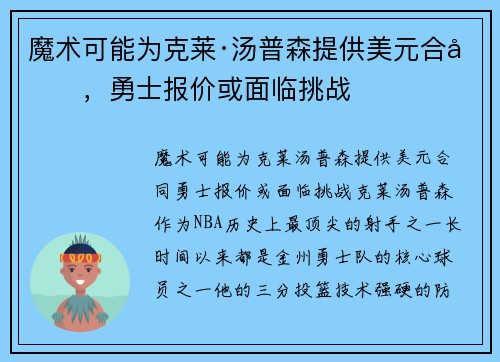 魔术可能为克莱·汤普森提供美元合å，勇士报价或面临挑战

魔术可能为克莱汤普森提供美元合同勇士报价或面临挑战克莱汤普森作为NBA历史上最顶尖的射手之一长时间以来都是金州勇士队的核心球员之一他的三分投篮技术强硬的防